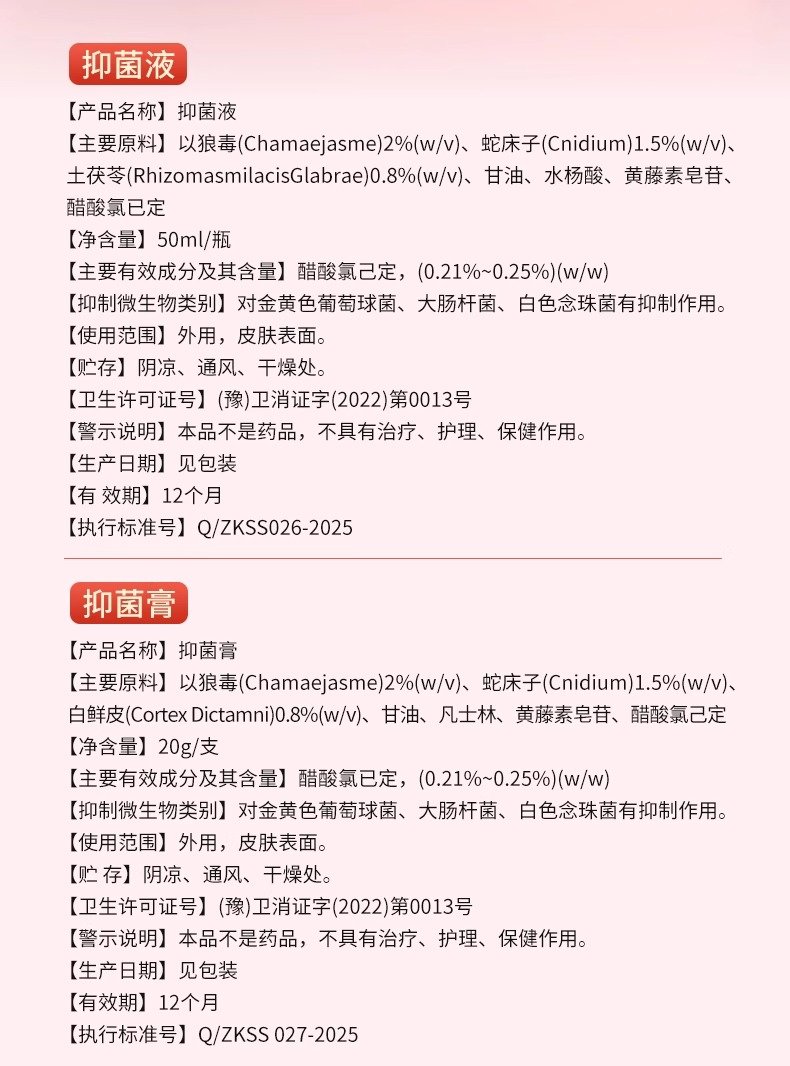 抑菌液

【产品名称】抑菌液
【主要原料】以狼毒(Chamaejasme)2%(w/v)、蛇床子(Cnidium)1.5%(w/v)、土茯苓(RhizomasmilacisGlabrae)0.8%(w/v)、甘油、水杨酸、黄藤素皂苷、醋酸氯已定
【净含量】50ml/瓶
【主要有效成分及其含量】醋酸氯己定，(0.21%~0.25%)(w/w)
【抑制微生物类别】对金黄色葡萄球菌、大肠杆菌、白色念珠菌有抑制作用。
【使用范围】外用，皮肤表面。
【贮存】阴凉、通风、干燥处。
【卫生许可证号】(豫)卫消证字(2022)第0013号
【警示说明】本品不是药品，不具有治疗、护理、保健作用。
【生产日期】见包装
【有 效期】12个月
【执行标准号】Q/ZKSS026-2025

抑菌膏

【产品名称】抑菌膏
【主要原料】以狼毒(Chamaejasme)2%(w/v)、蛇床子(Cnidium)1.5%(w/v)、白鲜皮(Cortex Dictamni)0.8%(w/v)、甘油、凡士林、黄藤素皂苷、醋酸氯己定
【净含量】20g/支
【主要有效成分及其含量】醋酸氯已定，(0.21%~0.25%)(w/w)
【抑制微生物类别】对金黄色葡萄球菌、大肠杆菌、白色念珠菌有抑制作用。
【使用范围】外用，皮肤表面。
【贮 存】阴凉、通风、干燥处。
【卫生许可证号】(豫)卫消证字(2022)第0013号
【警示说明】本品不是药品，不具有治疗、护理、保健作用。
【生产日期】见包装
【有效期】12个月
【执行标准号】Q/ZKSS 027-2025